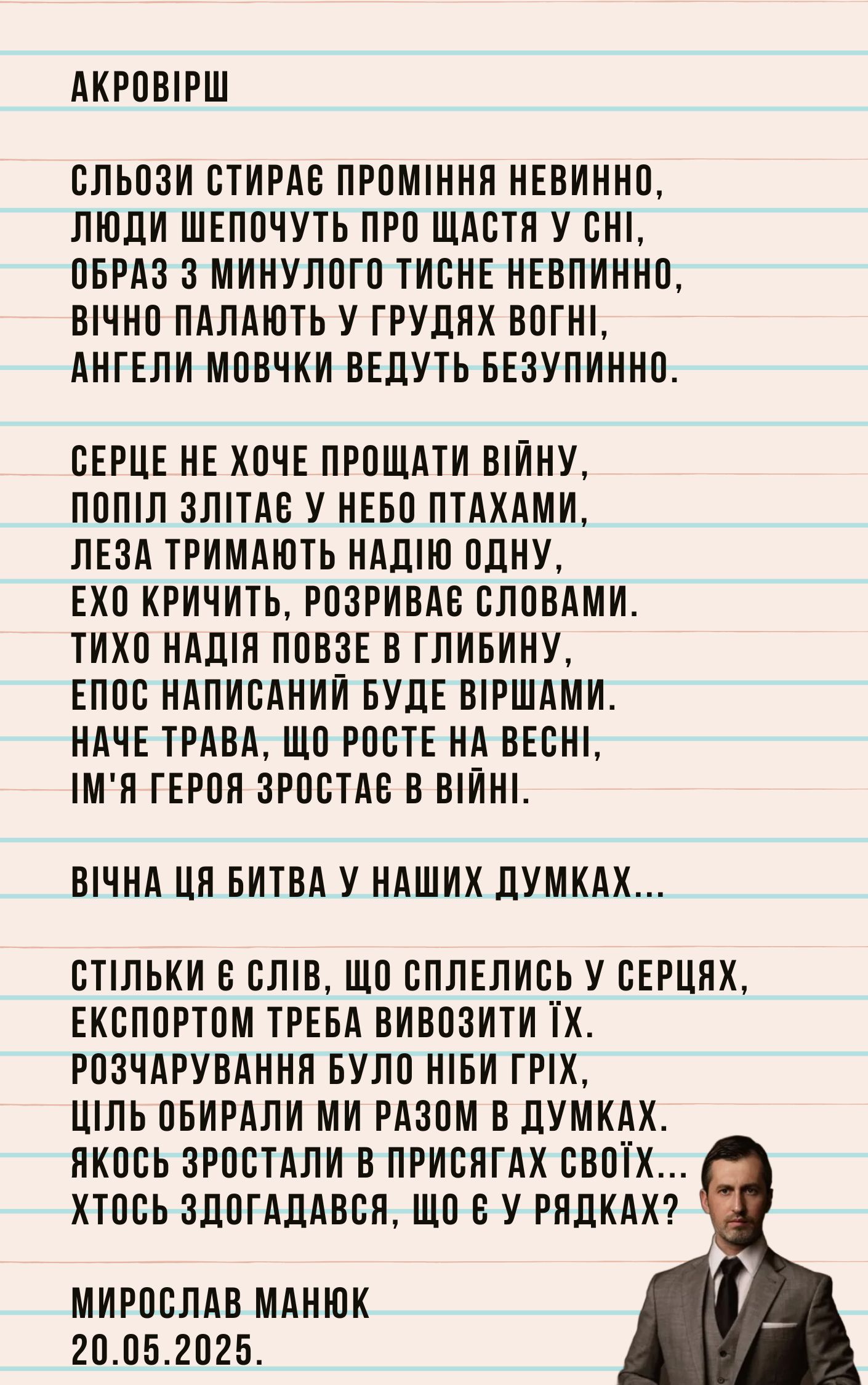 АКРОВІРШ

СЛЬОЗИ СТИРАЄ ПРОМІННЯ НЕВИННО,
ЛЮДИ ШЕПОЧУТЬ ПРО ЩАСТЯ У СНІ,
ОБРАЗ З МИНУЛОГО ТИСНЕ НЕВПИННО,
ВІЧНО ПАЛАЮТЬ У ГРУДЯХ ВОГНІ,
АНГЕЛИ МОВЧКИ ВЕДУТЬ БЕЗУПИННО.

СЕРЦЕ НЕ ХОЧЕ ПРОЩАТИ ВІЙНУ,
ПОПІЛ ЗЛІТАЄ У НЕБО ПТАХАМИ,
ЛЕЗА ТРИМАЮТЬ НАДІЮ ОДНУ,
ЕХО КРИЧИТЬ, РОЗРИВАЄ СЛОВАМИ.
ТИХО НАДІЯ ПОВЗЕ В ГЛИБИНУ,
ЕПОС НАПИСАНИЙ БУДЕ ВІРШАМИ.
НАЧЕ ТРАВА, ЩО РОСТЕ НА ВЕСНІ,
ІМ'Я ГЕРОЯ ЗРОСТАЄ В ВІЙНІ.

ВІЧНА ЦЯ БИТВА У НАШИХ ДУМКАХ...

СТІЛЬКИ Є СЛІВ, ЩО СПЛЕЛИСЬ У СЕРЦЯХ,
ЕКСПОРТОМ ТРЕБА ВИВОЗИТИ ЇХ.
РОЗЧАРУВАННЯ БУЛО НІБИ ГРІХ,
ЦІЛЬ ОБИРАЛИ МИ РАЗОМ В ДУМКАХ.
ЯКОСЬ ЗРОСТАЛИ В ПРИСЯГАХ СВОЇХ...
ХТОСЬ ЗДОГАДАВСЯ, ЩО Є У РЯДКАХ?

МИРОСЛАВ МАНЮК
20.05.2025.